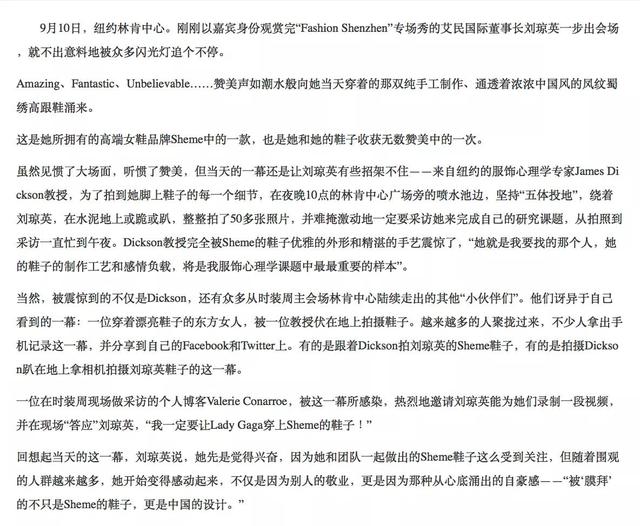 9月10日，纽约林肯中心。刚刚以嘉宾身份观赏完“Fashion Shenzhen”专场秀的艾民国际董事长刘琼英一步出会场，就不出意料地被众多闪光灯追个不停。

Amazing、Fantastic、Unbelievable……赞美声如潮水般向她当天穿着的那双纯手工制作、通透着浓浓中国风的凤纹蜀绣高跟鞋涌来。

这是她所拥有的高端女鞋品牌Sheme中的一款，也是她和她的鞋子收获无数赞美中的一次。

虽然见惯了大场面，听惯了赞美，但当天的一幕还是让刘琼英有些招架不住——来自纽约的服饰心理学专家James Dickson教授，为了拍到她脚上鞋子的每一个细节，在夜晚10点的林肯中心广场旁的喷水池边，坚持“五体投地”，绕着刘琼英，在水泥地上或跪或趴，整整拍了50多张照片，并难掩激动地一定要采访她来完成自己的研究课题，从拍照到采访一直忙到午夜。Dickson教授完全被Sheme的鞋子优雅的外形和精湛的手艺震惊了，“她就是我要找的那个人，她的鞋子的制作工艺和感情负载，将是我服饰心理学课题中最最重要的样本”。

当然，被震惊到的不仅是Dickson，还有众多从时装周主会场林肯中心陆续走出的其他“小伙伴们”。他们讶异于自己看到的一幕：一位穿着漂亮鞋子的东方女人，被一位教授伏在地上拍摄鞋子。越来越多的人聚拢过来，不少人拿出手机记录这一幕，并分享到自己的Facebook和Twitter上。有的是跟着Dickson拍刘琼英的Sheme鞋子，有的是拍摄Dickson趴在地上拿相机拍摄刘琼英鞋子的这一幕。

一位在时装周现场做采访的个人博客Valerie Conarroe，被这一幕所感染，热烈地邀请刘琼英能为她们录制一段视频，并在现场“答应”刘琼英，“我一定要让Lady Gaga穿上Sheme的鞋子！”

回想起当天的这一幕，刘琼英说，她先是觉得兴奋，因为她和团队一起做出的Sheme鞋子这么受到关注，但随着围观的人群越来越多，她开始变得感动起来，不仅是因为别人的敬业，更是因为那种从心底涌出的自豪感——“被‘膜拜’的不只是Sheme的鞋子，更是中国的设计。”